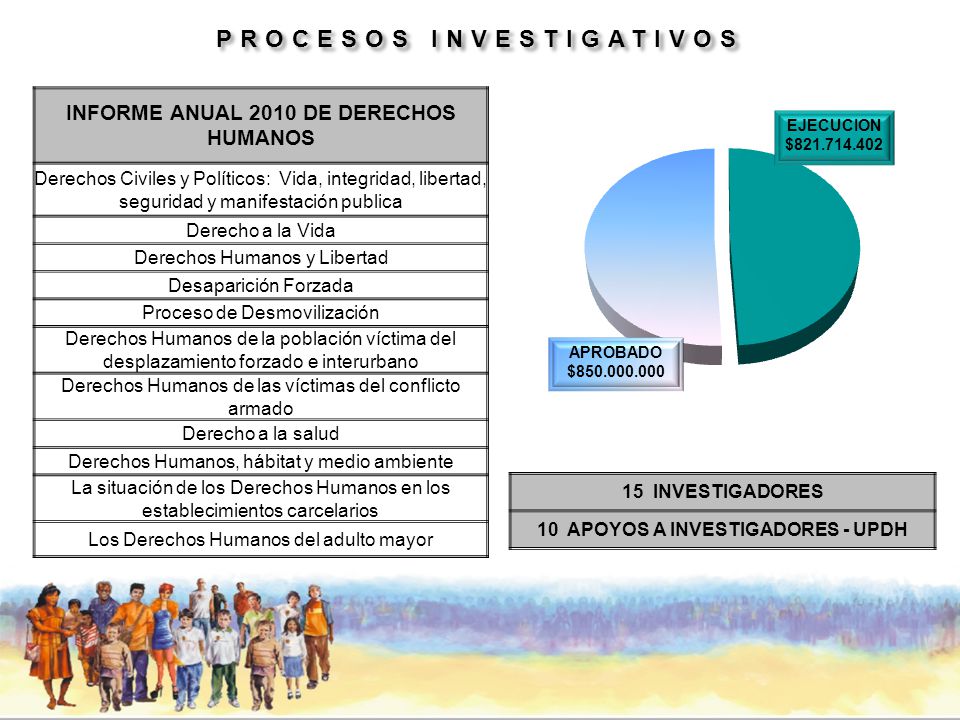 PROCESOS INVESTIGATIVOS

| INFORME ANUAL 2010 DE DERECHOS HUMANOS |
|---|
| Derechos Civiles y Políticos: Vida, integridad, libertad, seguridad y manifestación publica |
| Derecho a la Vida |
| Derechos Humanos y Libertad |
| Desaparición Forzada |
| Proceso de Desmovilización |
| Derechos Humanos de la población víctima del desplazamiento forzado e interurbano |
| Derechos Humanos de las víctimas del conflicto armado |
| Derecho a la salud |
| Derechos Humanos, hábitat y medio ambiente |
| La situación de los Derechos Humanos en los establecimientos carcelarios |
| Los Derechos Humanos del adulto mayor |

EJECUCION
$821.714.402

APROBADO
$850.000.000

| 15 INVESTIGADORES |
|---|
| 10 APOYOS A INVESTIGADORES - UPDH |